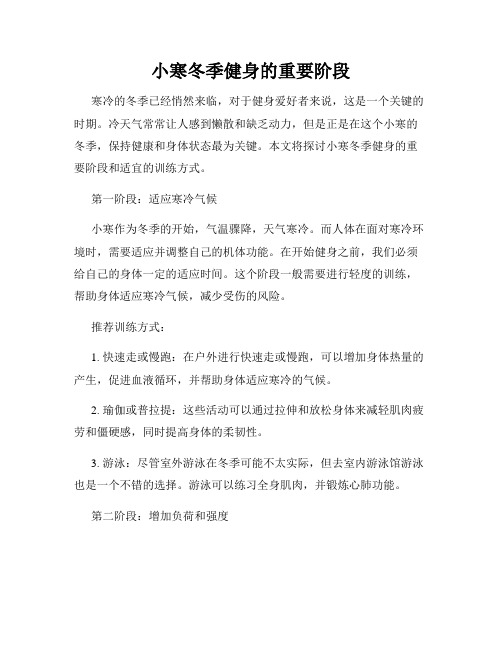 小寒冬季健身的重要阶段

寒冷的冬季已经悄然来临，对于健身爱好者来说，这是一个关键的时期。冷天气常常让人感到懒散和缺乏动力，但是正是在这个小寒的冬季，保持健康和身体状态最为关键。本文将探讨小寒冬季健身的重要阶段和适宜的训练方式。

第一阶段：适应寒冷气候

小寒作为冬季的开始，气温骤降，天气寒冷。而人体在面对寒冷环境时，需要适应并调整自己的机体功能。在开始健身之前，我们必须给自己的身体一定的适应时间。这个阶段一般需要进行轻度的训练，帮助身体适应寒冷气候，减少受伤的风险。

推荐训练方式：

1. 快速走或慢跑：在户外进行快速走或慢跑，可以增加身体热量的产生，促进血液循环，并帮助身体适应寒冷的气候。

2. 瑜伽或普拉提：这些活动可以通过拉伸和放松身体来减轻肌肉疲劳和僵硬感，同时提高身体的柔韧性。

3. 游泳：尽管室外游泳在冬季可能不太实际，但去室内游泳馆游泳也是一个不错的选择。游泳可以练习全身肌肉，并锻炼心肺功能。

第二阶段：增加负荷和强度